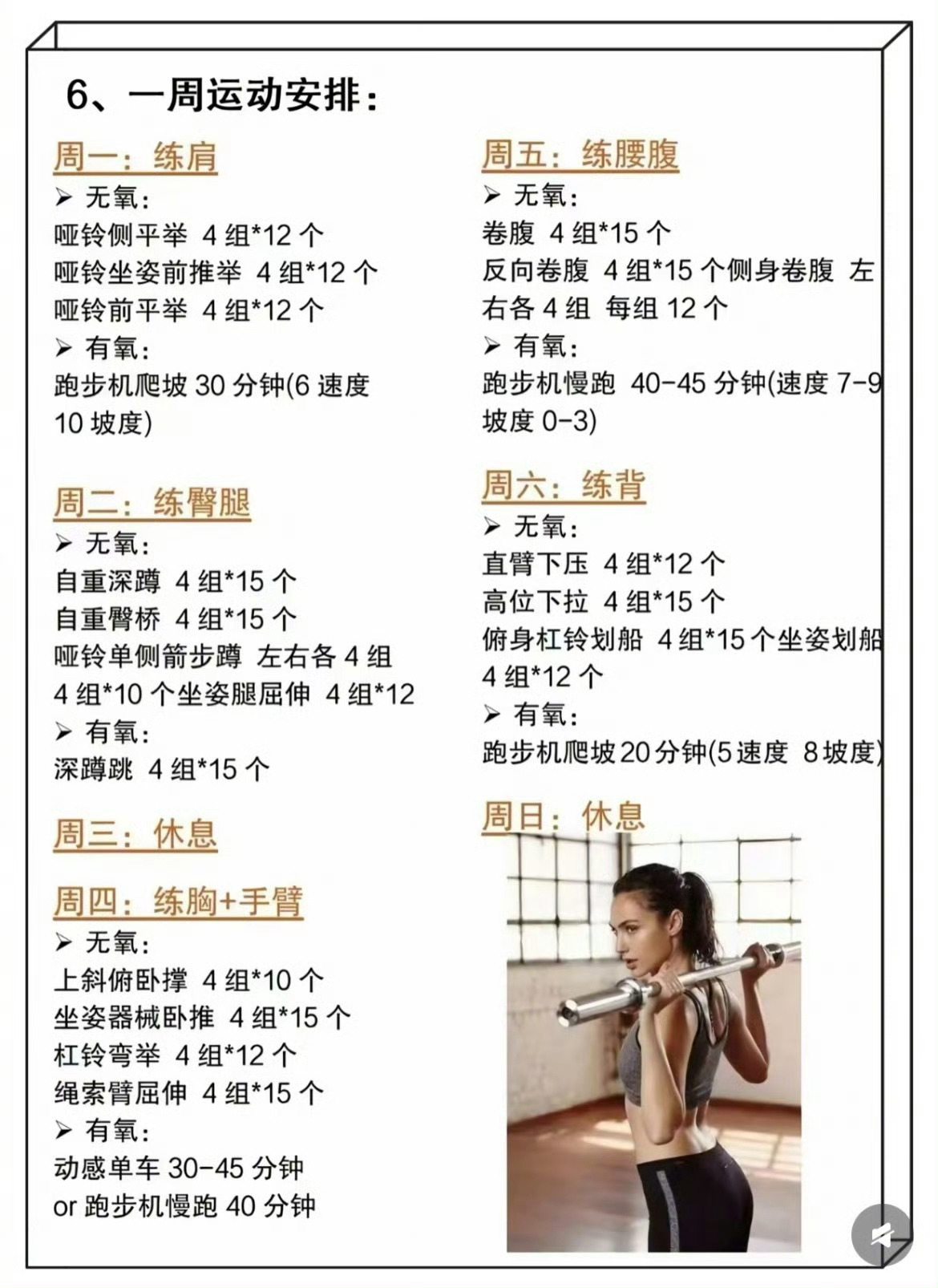 6、一周运动安排：

周一：练肩

➢ 无氧：
哑铃侧平举 4 组*12 个
哑铃坐姿前推举 4 组*12 个
哑铃前平举 4 组*12 个

➢ 有氧：
跑步机爬坡 30 分钟(6 速度 10 坡度)

周二：练臀腿

➢ 无氧：
自重深蹲 4 组*15 个
自重臀桥 4 组*15 个
哑铃单侧箭步蹲 左右各 4 组 4 组*10 个坐姿腿屈伸 4 组*12

➢ 有氧：
深蹲跳 4 组*15 个

周三：休息

周四：练胸+手臂

➢ 无氧：
上斜俯卧撑 4 组*10 个
坐姿器械卧推 4 组*15 个
杠铃弯举 4 组*12 个
绳索臂屈伸 4 组*15 个

➢ 有氧：
动感单车 30-45 分钟
or 跑步机慢跑 40 分钟

周五：练腰腹

➢ 无氧：
卷腹 4 组*15 个
反向卷腹 4 组*15 个侧身卷腹 左右各 4 组 每组 12 个

➢ 有氧：
跑步机慢跑 40-45 分钟(速度 7-9 坡度 0-3)

周六：练背

➢ 无氧：
直臂下压 4 组*12 个
高位下拉 4 组*15 个
俯身杠铃划船 4 组*15 个坐姿划船 4 组*12 个

➢ 有氧：
跑步机爬坡 20 分钟(5 速度 8 坡度)

周日：休息